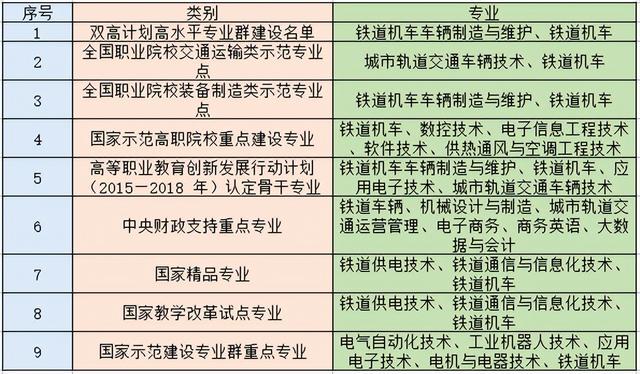 | 序号 | 类别 | 专业 |
|---|---|---|
| 1 | 双高计划高水平专业群建设名单 | 铁道机车车辆制造与维护、铁道机车 |
| 2 | 全国职业院校交通运输类示范专业点 | 城市轨道交通车辆技术、铁道机车 |
| 3 | 全国职业院校装备制造类示范专业点 | 铁道机车车辆制造与维护、铁道机车 |
| 4 | 国家示范高职院校重点建设专业 | 铁道机车、数控技术、电子信息工程技术、软件技术、供热通风与空调工程技术 |
| 5 | 高等职业教育创新发展行动计划（2015－2018 年）认定骨干专业 | 铁道机车车辆制造与维护、铁道机车、应用电子技术、城市轨道交通车辆技术 |
| 6 | 中央财政支持重点专业 | 铁道车辆、机械设计与制造、城市轨道交通运营管理、电子商务、商务英语、大数据与会计 |
| 7 | 国家精品专业 | 铁道供电技术、铁道通信与信息化技术、铁道机车 |
| 8 | 国家教学改革试点专业 | 铁道供电技术、铁道通信与信息化技术、铁道机车 |
| 9 | 国家示范建设专业群重点专业 | 电气自动化技术、工业机器人技术、应用电子技术、电机与电器技术、铁道机车 |